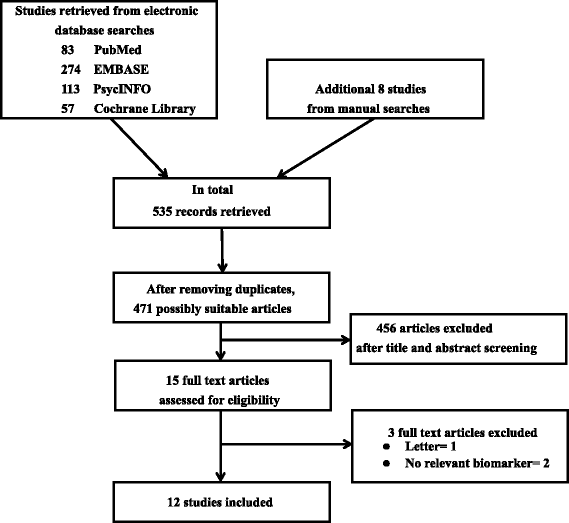 Studies retrieved from electronic database searches
83 PubMed
274 EMBASE
113 PsycINFO
57 Cochrane Library

Additional 8 studies from manual searches

In total
535 records retrieved

After removing duplicates,
471 possibly suitable articles

456 articles excluded
after title and abstract screening

15 full text articles
assessed for eligibility

3 full text articles excluded
• Letter= 1
• No relevant biomarker= 2

12 studies included